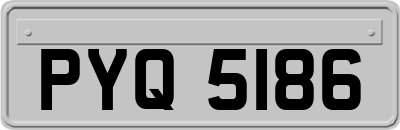 PYQ 5186